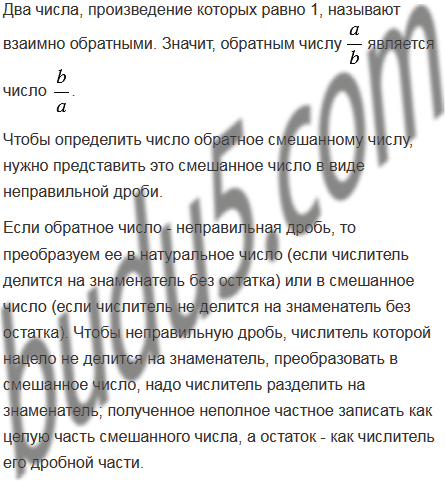 Два числа, произведение которых равно 1, называют взаимно обратными. Значит, обратным числу $\frac{a}{b}$ является число $\frac{b}{a}$.

Чтобы определить число обратное смешанному числу, нужно представить это смешанное число в виде неправильной дроби.

Если обратное число - неправильная дробь, то преобразуем ее в натуральное число (если числитель делится на знаменатель без остатка) или в смешанное число (если числитель не делится на знаменатель без остатка). Чтобы неправильную дробь, числитель которой нацело не делится на знаменатель, преобразовать в смешанное число, надо числитель разделить на знаменатель; полученное неполное частное записать как целую часть смешанного числа, а остаток - как числитель его дробной части.

budu5.com